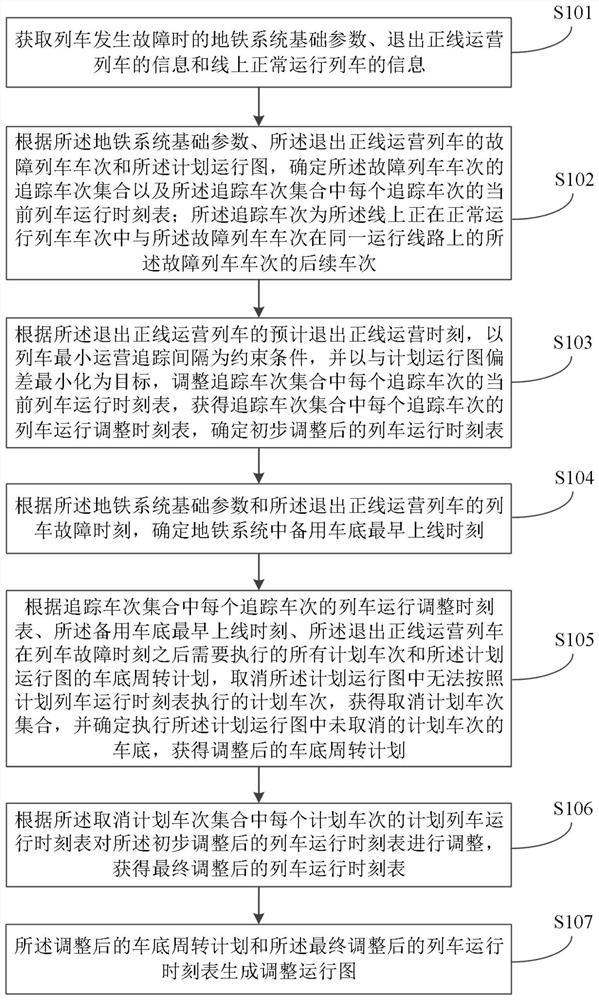 S101
获取列车发生故障时的地铁系统基础参数、退出正线运营列车的信息和线上正常运行列车的信息

S102
根据所述地铁系统基础参数、所述退出正线运营列车的故障列车车次和所述计划运行图，确定所述故障列车车次的追踪车次集合以及所述追踪车次集合中每个追踪车次的当前列车运行时刻表；所述追踪车次为所述线上正在正常运行列车车次中与所述故障列车车次在同一运行线路上的所述故障列车车次的后续车次

S103
根据所述退出正线运营列车的预计退出正线运营时刻，以列车最小运营追踪间隔为约束条件，并以与计划运行图偏差最小化为目标，调整追踪车次集合中每个追踪车次的当前列车运行时刻表，获得追踪车次集合中每个追踪车次的列车运行调整时刻表，确定初步调整后的列车运行时刻表

S104
根据所述地铁系统基础参数和所述退出正线运营列车的列车故障时刻，确定地铁系统中备用车底最早上线时刻

S105
根据追踪车次集合中每个追踪车次的列车运行调整时刻表、所述备用车底最早上线时刻、所述退出正线运营列车在列车故障时刻之后需要执行的所有计划车次和所述计划运行图的车底周转计划，取消所述计划运行图中无法按照计划列车运行时刻表执行的计划车次，获得取消计划车次集合，并确定执行所述计划运行图中未取消的计划车次的车底，获得调整后的车底周转计划

S106
根据所述取消计划车次集合中每个计划车次的计划列车运行时刻表对所述初步调整后的列车运行时刻表进行调整，获得最终调整后的列车运行时刻表

S107
所述调整后的车底周转计划和所述最终调整后的列车运行时刻表生成调整运行图